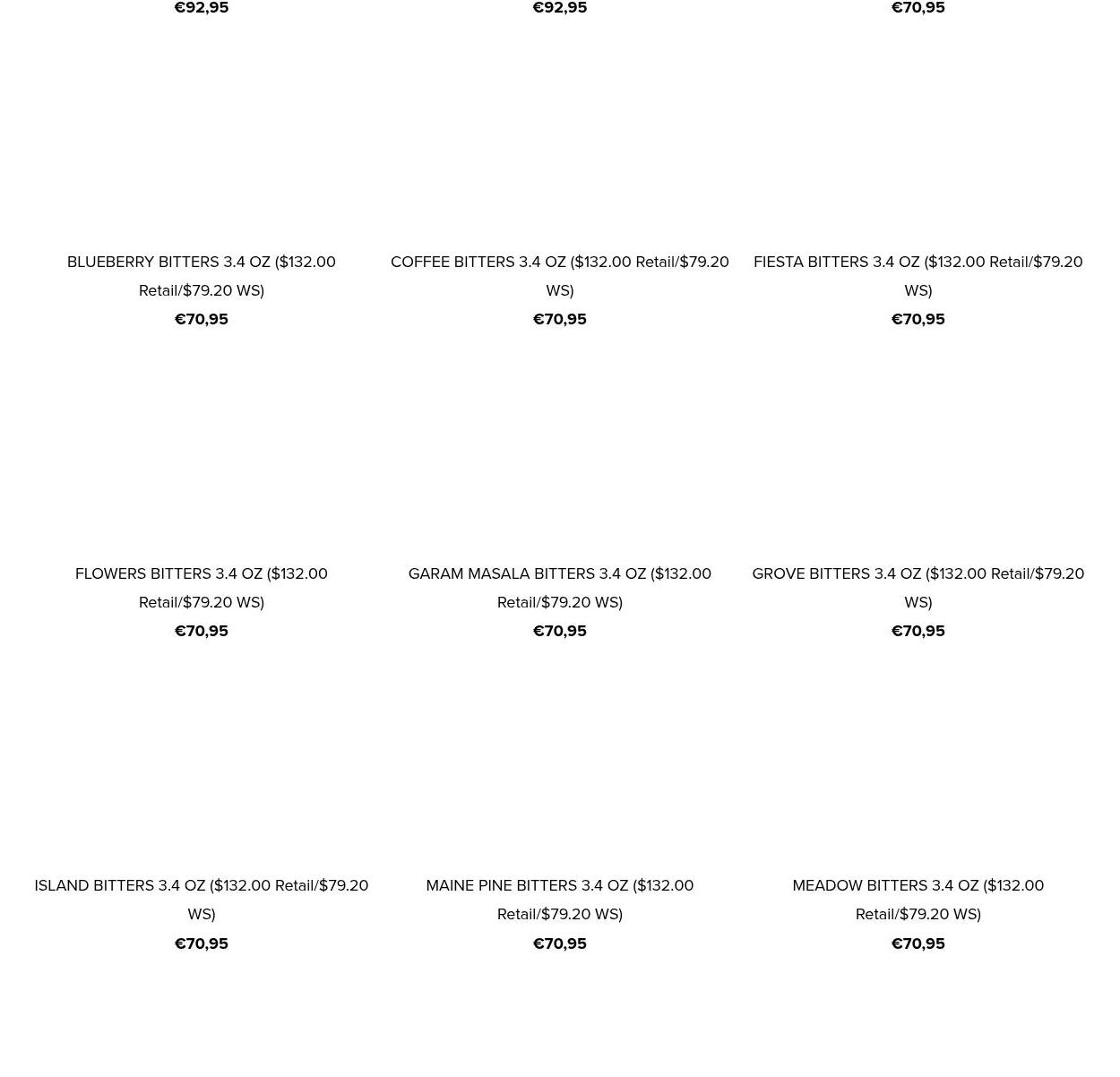 €92,95

€92,95

€70,95

BLUEBERRY BITTERS 3.4 OZ ($132.00 Retail/$79.20 WS)
€70,95

COFFEE BITTERS 3.4 OZ ($132.00 Retail/$79.20 WS)
€70,95

FIESTA BITTERS 3.4 OZ ($132.00 Retail/$79.20 WS)
€70,95

FLOWERS BITTERS 3.4 OZ ($132.00 Retail/$79.20 WS)
€70,95

GARAM MASALA BITTERS 3.4 OZ ($132.00 Retail/$79.20 WS)
€70,95

GROVE BITTERS 3.4 OZ ($132.00 Retail/$79.20 WS)
€70,95

ISLAND BITTERS 3.4 OZ ($132.00 Retail/$79.20 WS)
€70,95

MAINE PINE BITTERS 3.4 OZ ($132.00 Retail/$79.20 WS)
€70,95

MEADOW BITTERS 3.4 OZ ($132.00 Retail/$79.20 WS)
€70,95